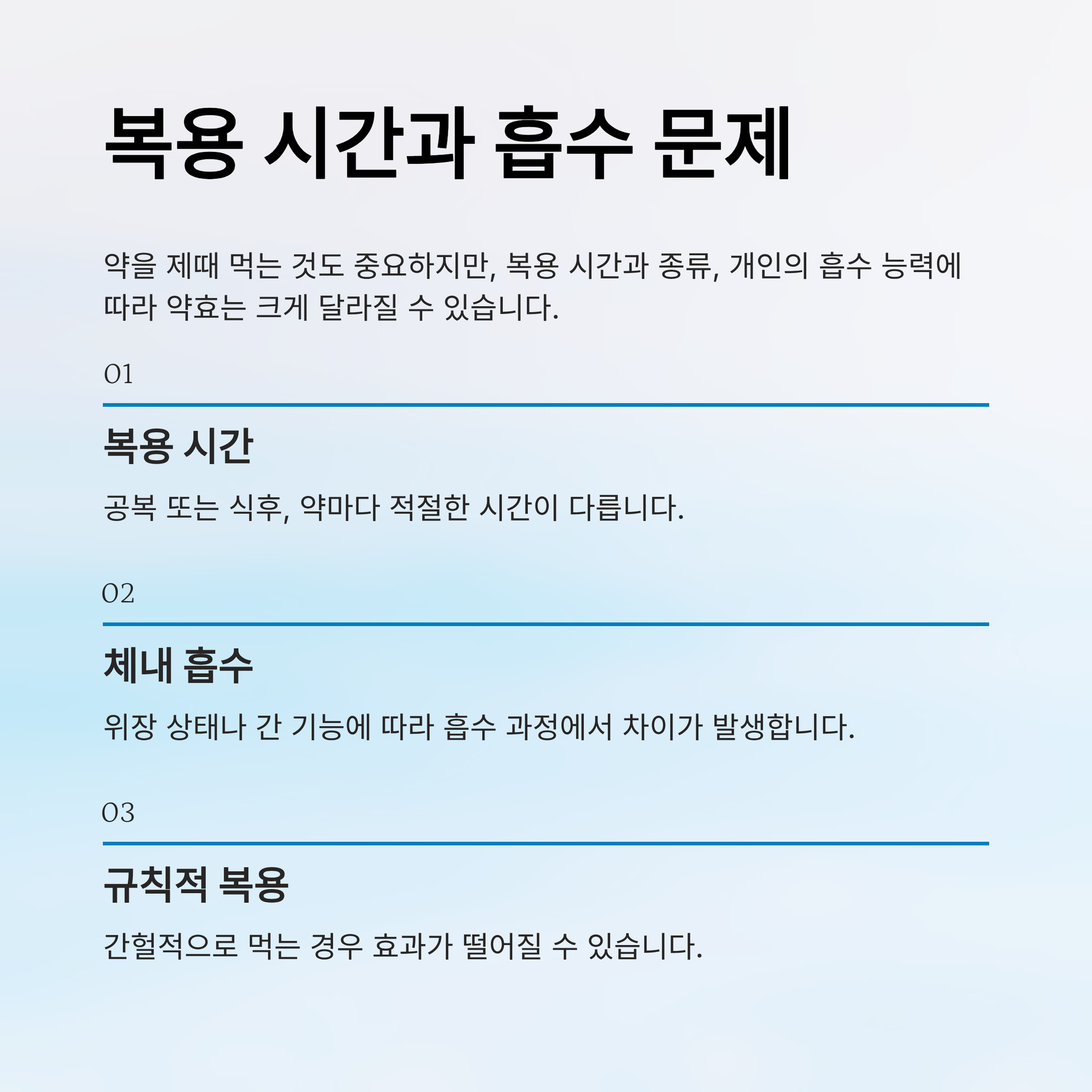 복용 시간과 흡수 문제

약을 제때 먹는 것도 중요하지만, 복용 시간과 종류, 개인의 흡수 능력에 따라 약효는 크게 달라질 수 있습니다.

01

복용 시간

공복 또는 식후, 약마다 적절한 시간이 다릅니다.

02

체내 흡수

위장 상태나 간 기능에 따라 흡수 과정에서 차이가 발생합니다.

03

규칙적 복용

간헐적으로 먹는 경우 효과가 떨어질 수 있습니다.